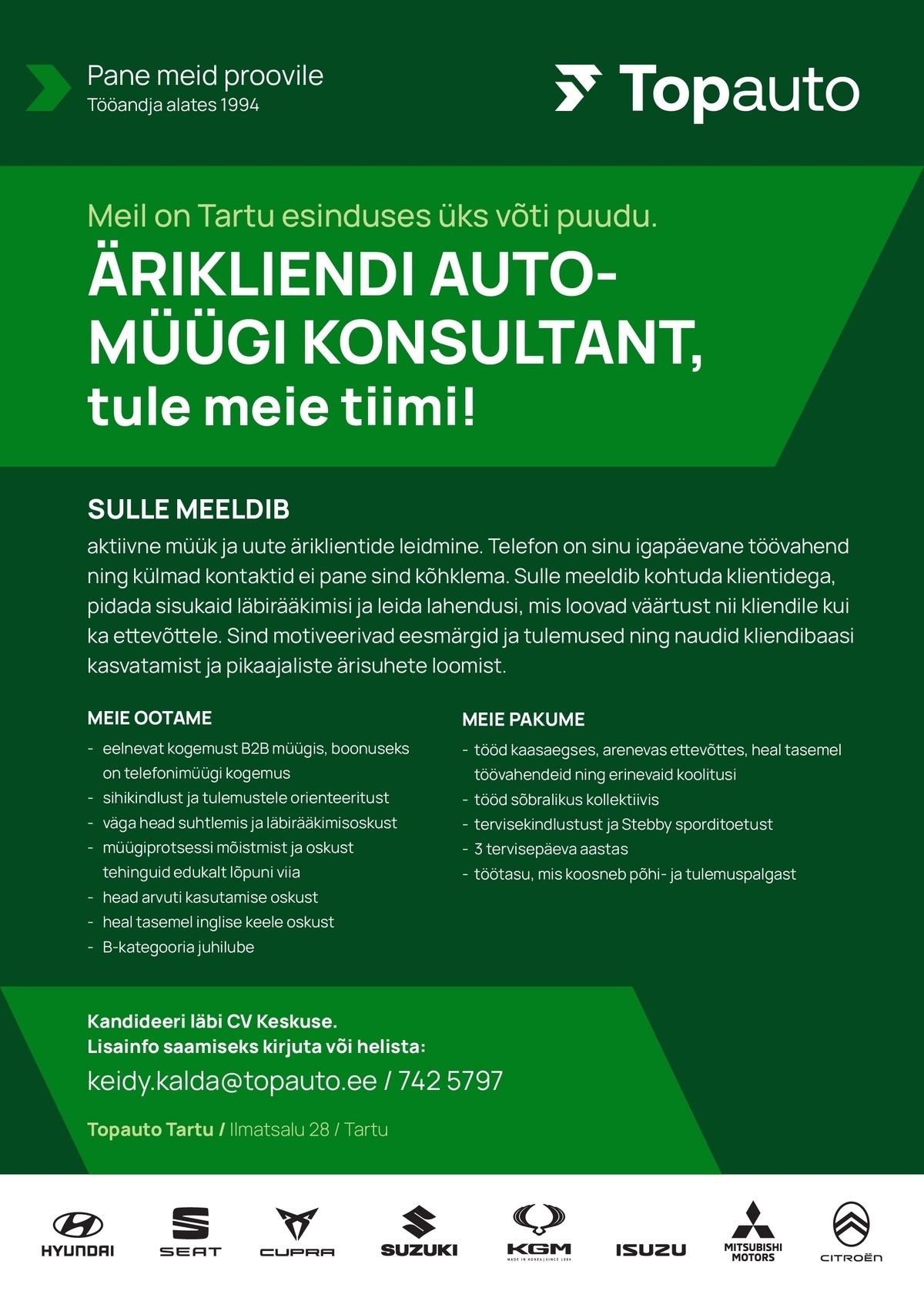 Pane meid proovile
Tööandja alates 1994

Topauto

Meil on Tartu esinduses üks võti puudu.
ÄRIKLIENDI AUTOMÜÜGI KONSULTANT,
tule meie tiimi!

SULLE MEELDIB
aktiivne müük ja uute äriklientide leidmine. Telefon on sinu igapäevane töövahend ning külmad kontaktid ei pane sind kõhklema. Sulle meeldib kohtuda klientidega, pidada sisukaid läbirääkimisi ja leida lahendusi, mis loovad väärtust nii kliendile kui ka ettevõttele. Sind motiveerivad eesmärgid ja tulemused ning naudid kliendibaasi kasvatamist ja pikaajaliste ärisuhete loomist.

MEIE OOTAME
- eelnevat kogemust B2B müügis, boonuseks on telefonimüügi kogemus
- sihikindlust ja tulemustele orienteeritust
- väga head suhtlemis ja läbirääkimisoskust
- müügiprotsessi mõistmist ja oskust tehinguid edukalt lõpuni viia
- head arvuti kasutamise oskust
- heal tasemel inglise keele oskust
- B-kategooria juhilube

MEIE PAKUME
- tööd kaasaegses, arenevas ettevõttes, heal tasemel töövahendeid ning erinevaid koolitusi
- tööd sõbralikus kollektiivis
- tervisekindlustust ja Stebby sporditoetust
- 3 tervisepäeva aastas
- töötasu, mis koosneb põhi- ja tulemuspalgast

Kandideeri läbi CV Keskuse.
Lisainfo saamiseks kirjuta või helista:
keidy.kalda@topauto.ee / 742 5797

Topauto Tartu / Ilmatsalu 28 / Tartu

HYUNDAI SEAT CUPRA SUZUKI KGM MADE IN KOREA | SINCE 1954 ISUZU MITSUBISHI MOTORS CITROËN